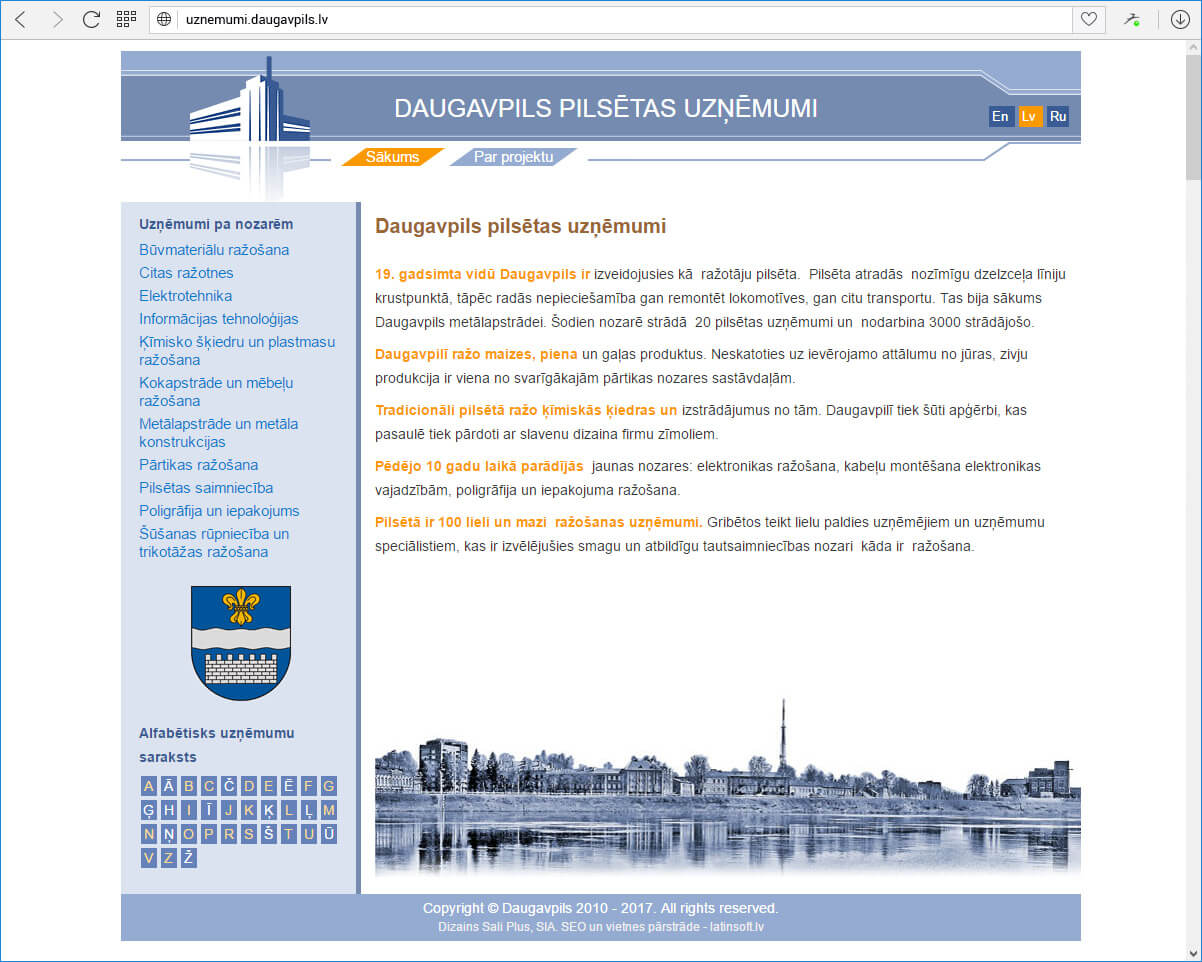 uznemumi.daugavpils.lv

DAUGAVPILS PILSĒTAS UZŅĒMUMI

En Lv Ru

Sākums Par projektu

Uzņēmumi pa nozarēm
Būvmateriālu ražošana
Citas ražotnes
Elektrotehnika
Informācijas tehnoloģijas
Ķīmisko šķiedru un plastmasu ražošana
Kokapstrāde un mēbeļu ražošana
Metālapstrāde un metāla konstrukcijas
Pārtikas ražošana
Pilsētas saimniecība
Poligrāfija un iepakojums
Šūšanas rūpniecība un trikotāžas ražošana

Alfabētisks uzņēmumu saraksts

A Ā B C Č D E Ē F G
Ģ H I Ī J K Ķ L Ļ M
N Ņ O P R S Š T U Ū
V Z Ž

Daugavpils pilsētas uzņēmumi

19. gadsimta vidū Daugavpils ir izveidojusies kā ražotāju pilsēta. Pilsēta atradās nozīmīgu dzelzceļa līniju krustpunktā, tāpēc radās nepieciešamība gan remontēt lokomotīves, gan citu transportu. Tas bija sākums Daugavpils metālapstrādei. Šodien nozarē strādā 20 pilsētas uzņēmumi un nodarbina 3000 strādājošo.

Daugavpilī ražo maizes, piena un gaļas produktus. Neskatoties uz ievērojamo attālumu no jūras, zivju produkcija ir viena no svarīgākajām pārtikas nozares sastāvdaļām.

Tradicionāli pilsētā ražo ķīmiskās ķiedras un izstrādājumus no tām. Daugavpilī tiek šūti apģērbi, kas pasaulē tiek pārdoti ar slavenu dizaina firmu zīmoliem.

Pēdējo 10 gadu laikā parādījās jaunas nozares: elektronikas ražošana, kabeļu montēšana elektronikas vajadzībām, poligrāfija un iepakojuma ražošana.

Pilsētā ir 100 lieli un mazi ražošanas uzņēmumi. Gribētos teikt lielu paldies uzņēmējiem un uzņēmumu speciālistiem, kas ir izvēlējušies smagu un atbildīgu tautsaimniecības nozari kāda ir ražošana.

Copyright © Daugavpils 2010 - 2017. All rights reserved.
Dizains Sali Plus, SIA. SEO un vietnes pārstrāde - latinsoft.lv